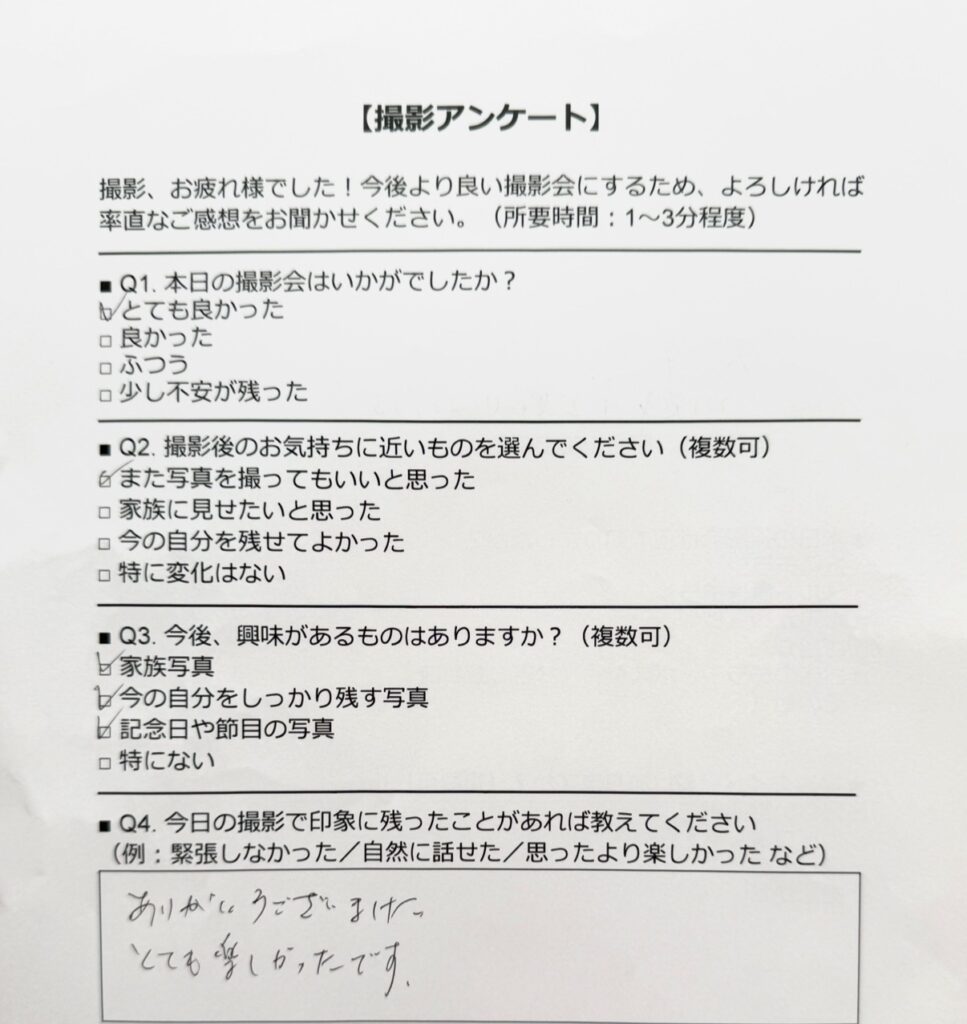 【撮影アンケート】

撮影、お疲れ様でした！今後より良い撮影会にするため、よろしければ率直なご感想をお聞かせください。（所要時間：1〜3分程度）

■ Q1.本日の撮影会はいかがでしたか？
☑ とても良かった
☐ 良かった
☐ ふつう
☐ 少し不安が残った

■ Q2.撮影後のお気持ちに近いものを選んでください（複数可）
☑ また写真を撮ってもいいと思った
☐ 家族に見せたいと思った
☐ 今の自分を残せてよかった
☐ 特に変化はない

■ Q3.今後、興味があるものはありますか？（複数可）
☑ 家族写真
☑ 今の自分をしっかり残す写真
☑ 記念日や節目の写真
☐ 特にない

■ Q4.今日の撮影で印象に残ったことがあれば教えてください
（例：緊張しなかった／自然に話せた／思ったより楽しかった など）

ありがとうございました。
とても楽しかったです。